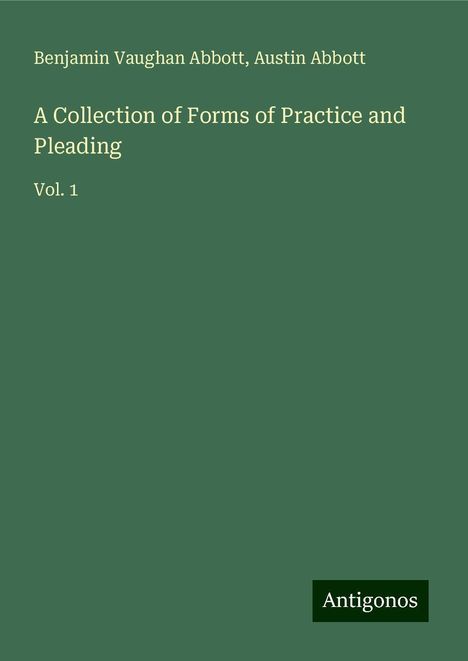 Benjamin Vaughan Abbott, Austin Abbott

A Collection of Forms of Practice and Pleading

Vol. 1

Antigonos